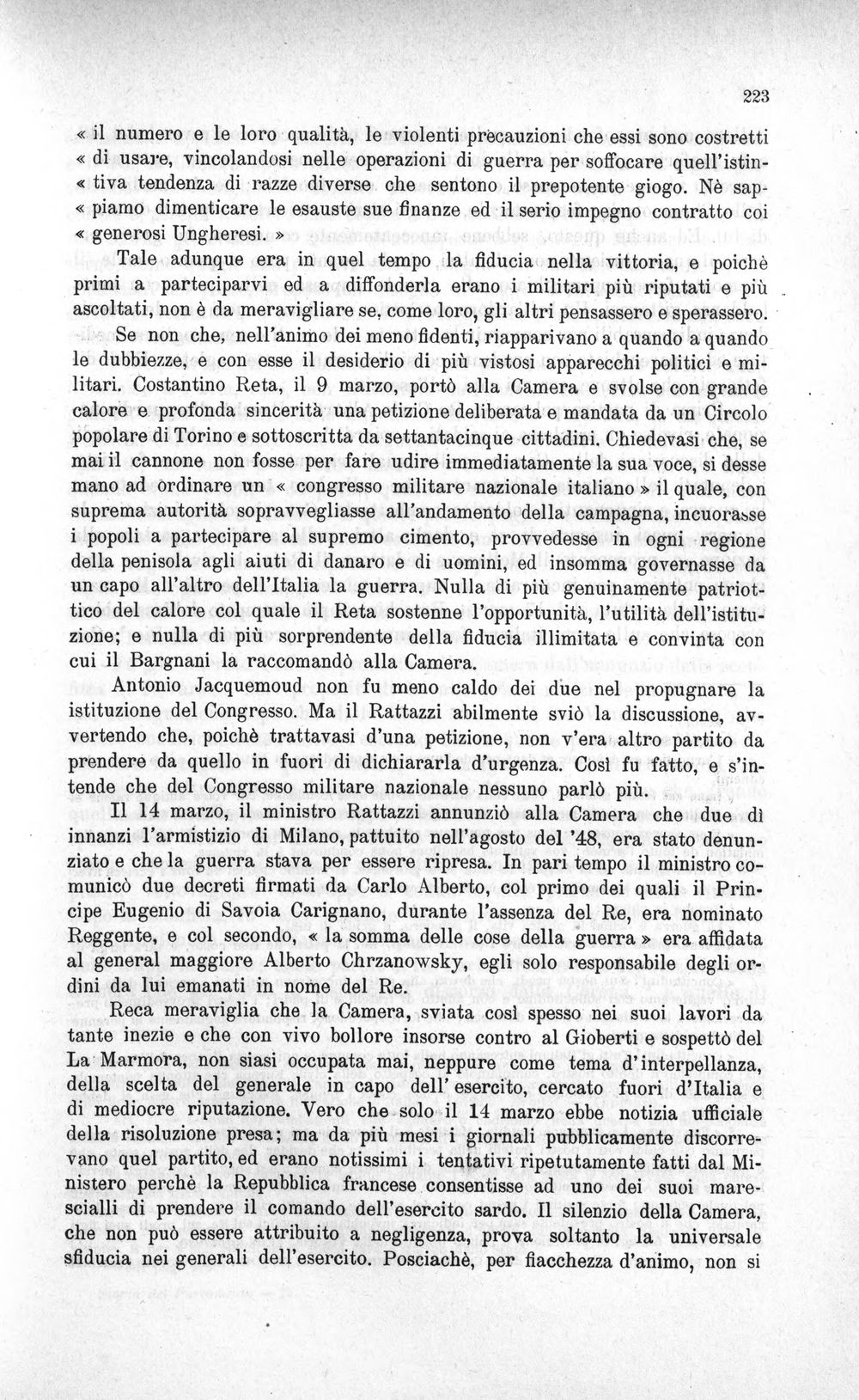 223

« il numero e le loro qualità, le violenti precauzioni che essi sono costretti « di usare, vincolandosi nelle operazioni di guerra per soffocare quell'istin- « tiva tendenza di razze diverse che sentono il prepotente giogo. Nè sap- « piamo dimenticare le esauste sue finanze ed il serio impegno contratto coi « generosi Ungheresi. »

Tale adunque era in quel tempo la fiducia nella vittoria, e poichè primi a parteciparvi ed a diffonderla erano i militari più riputati e più ascoltati, non è da meravigliare se, come loro, gli altri pensassero e sperassero.

Se non che, nell'animo dei meno fidenti, riapparivano a quando a quando le dubbiezze, e con esse il desiderio di più vistosi apparecchi politici e militari. Costantino Reta, il 9 marzo, portò alla Camera e svolse con grande calore e profonda sincerità una petizione deliberata e mandata da un Circolo popolare di Torino e sottoscritta da settantacinque cittadini. Chiedevasi che, se mai il cannone non fosse per fare udire immediatamente la sua voce, si desse mano ad ordinare un « congresso militare nazionale italiano » il quale, con suprema autorità sopravvegliasse all'andamento della campagna, incuorasse i popoli a partecipare al supremo cimento, provvedesse in ogni regione della penisola agli aiuti di danaro e di uomini, ed insomma governasse da un capo all'altro dell'Italia la guerra. Nulla di più genuinamente patriottico del calore col quale il Reta sostenne l'opportunità, l'utilità dell'istituzione; e nulla di più sorprendente della fiducia illimitata e convinta con cui il Bargnani la raccomandò alla Camera.

Antonio Jacquemoud non fu meno caldo dei due nel propugnare la istituzione del Congresso. Ma il Rattazzi abilmente sviò la discussione, avvertendo che, poichè trattavasi d'una petizione, non v'era altro partito da prendere da quello in fuori di dichiararla d'urgenza. Così fu fatto, e s'intende che del Congresso militare nazionale nessuno parlò più.

Il 14 marzo, il ministro Rattazzi annunziò alla Camera che due dì innanzi l'armistizio di Milano, pattuito nell'agosto del '48, era stato denunziato e che la guerra stava per essere ripresa. In pari tempo il ministro comunicò due decreti firmati da Carlo Alberto, col primo dei quali il Principe Eugenio di Savoia Carignano, durante l'assenza del Re, era nominato Reggente, e col secondo, « la somma delle cose della guerra » era affidata al general maggiore Alberto Chrzanowsky, egli solo responsabile degli ordini da lui emanati in nome del Re.

Reca meraviglia che la Camera, sviata così spesso nei suoi lavori da tante inezie e che con vivo bollore insorse contro al Gioberti e sospettò del La Marmora, non siasi occupata mai, neppure come tema d'interpellanza, della scelta del generale in capo dell'esercito, cercato fuori d'Italia e di mediocre riputazione. Vero che solo il 14 marzo ebbe notizia ufficiale della risoluzione presa; ma da più mesi i giornali pubblicamente discorrevano quel partito, ed erano notissimi i tentativi ripetutamente fatti dal Ministero perchè la Repubblica francese consentisse ad uno dei suoi marescialli di prendere il comando dell'esercito sardo. Il silenzio della Camera, che non può essere attribuito a negligenza, prova soltanto la universale sfiducia nei generali dell'esercito. Posciachè, per fiacchezza d'animo, non si